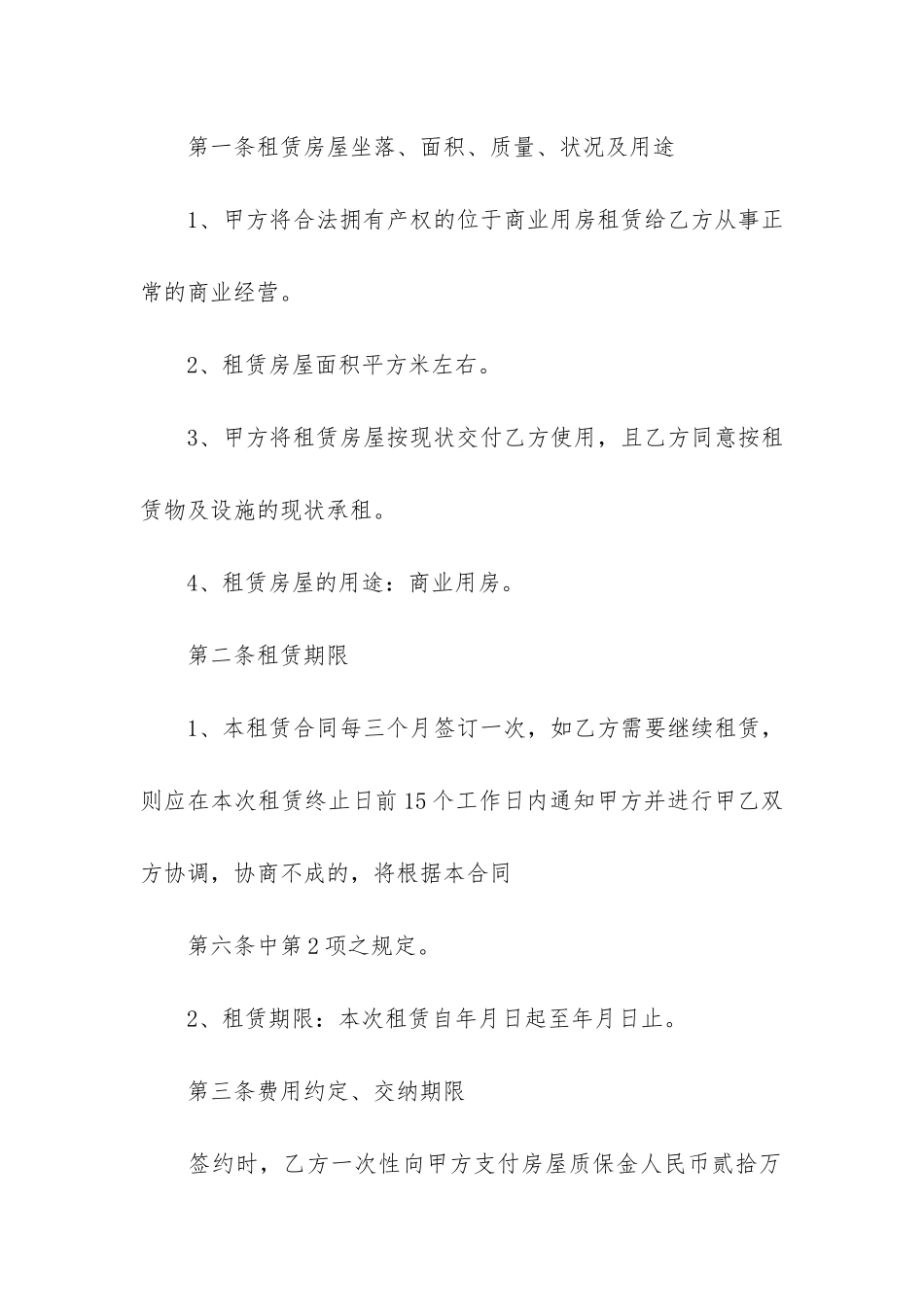 第一条租赁房屋坐落、面积、质量、状况及用途

1、甲方将合法拥有产权的位于商业用房租赁给乙方从事正常的商业经营。

2、租赁房屋面积平方米左右。

3、甲方将租赁房屋按现状交付乙方使用，且乙方同意按租赁物及设施的现状承租。

4、租赁房屋的用途：商业用房。

第二条租赁期限

1、本租赁合同每三个月签订一次，如乙方需要继续租赁，则应在本次租赁终止日前15个工作日内通知甲方并进行甲乙双方协调，协商不成的，将根据本合同

第六条中第2项之规定。

2、租赁期限：本次租赁自年月日起至年月日止。

第三条费用约定、交纳期限

签约时，乙方一次性向甲方支付房屋质保金人民币贰拾万